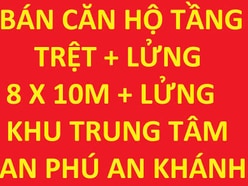 BÁN CĂN HỘ TẦNG TRỆT + LỬNG
8 X 10M + LỬNG
KHU TRUNG TÂM
AN PHÚ AN KHÁNH